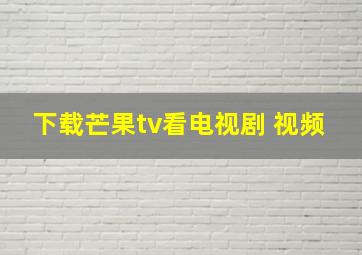 下载芒果tv看电视剧 视频